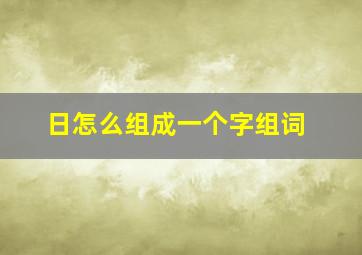 日怎么组成一个字组词